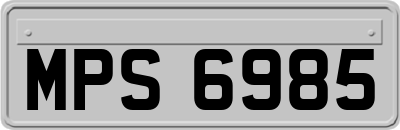 MPS 6985